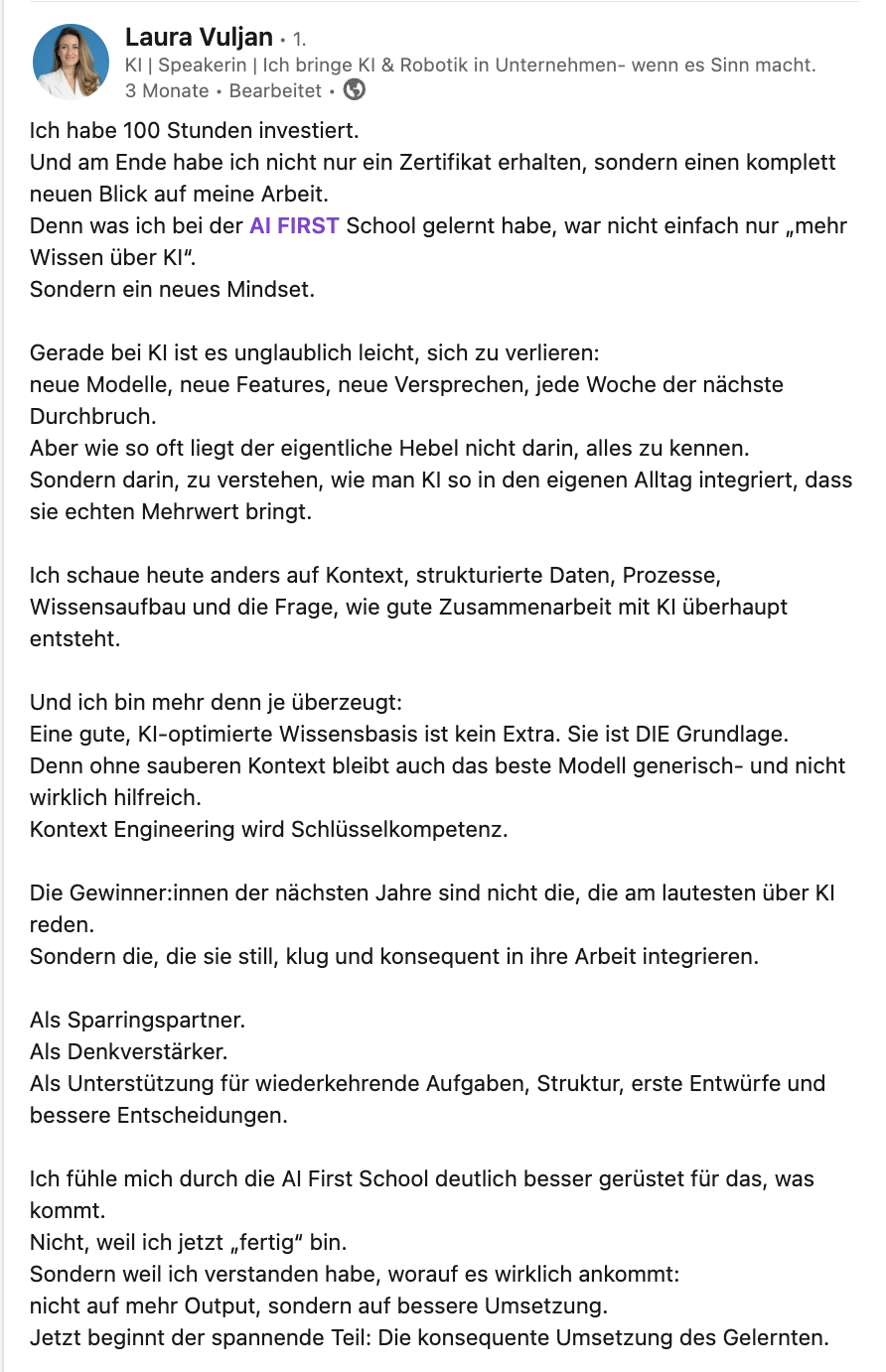 Laura Vuljan • 1.
KI | Speakerin | Ich bringe KI & Robotik in Unternehmen- wenn es Sinn macht.
3 Monate • Bearbeitet •

Ich habe 100 Stunden investiert.
Und am Ende habe ich nicht nur ein Zertifikat erhalten, sondern einen komplett neuen Blick auf meine Arbeit.
Denn was ich bei der AI FIRST School gelernt habe, war nicht einfach nur „mehr Wissen über KI“.
Sondern ein neues Mindset.

Gerade bei KI ist es unglaublich leicht, sich zu verlieren:
neue Modelle, neue Features, neue Versprechen, jede Woche der nächste Durchbruch.
Aber wie so oft liegt der eigentliche Hebel nicht darin, alles zu kennen.
Sondern darin, zu verstehen, wie man KI so in den eigenen Alltag integriert, dass sie echten Mehrwert bringt.

Ich schaue heute anders auf Kontext, strukturierte Daten, Prozesse, Wissensaufbau und die Frage, wie gute Zusammenarbeit mit KI überhaupt entsteht.

Und ich bin mehr denn je überzeugt:
Eine gute, KI-optimierte Wissensbasis ist kein Extra. Sie ist DIE Grundlage.
Denn ohne sauberen Kontext bleibt auch das beste Modell generisch- und nicht wirklich hilfreich.
Kontext Engineering wird Schlüsselkompetenz.

Die Gewinner:innen der nächsten Jahre sind nicht die, die am lautesten über KI reden.
Sondern die, die sie still, klug und konsequent in ihre Arbeit integrieren.

Als Sparringspartner.
Als Denkverstärker.
Als Unterstützung für wiederkehrende Aufgaben, Struktur, erste Entwürfe und bessere Entscheidungen.

Ich fühle mich durch die AI First School deutlich besser gerüstet für das, was kommt.
Nicht, weil ich jetzt „fertig“ bin.
Sondern weil ich verstanden habe, worauf es wirklich ankommt:
nicht auf mehr Output, sondern auf bessere Umsetzung.
Jetzt beginnt der spannende Teil: Die konsequente Umsetzung des Gelernten.